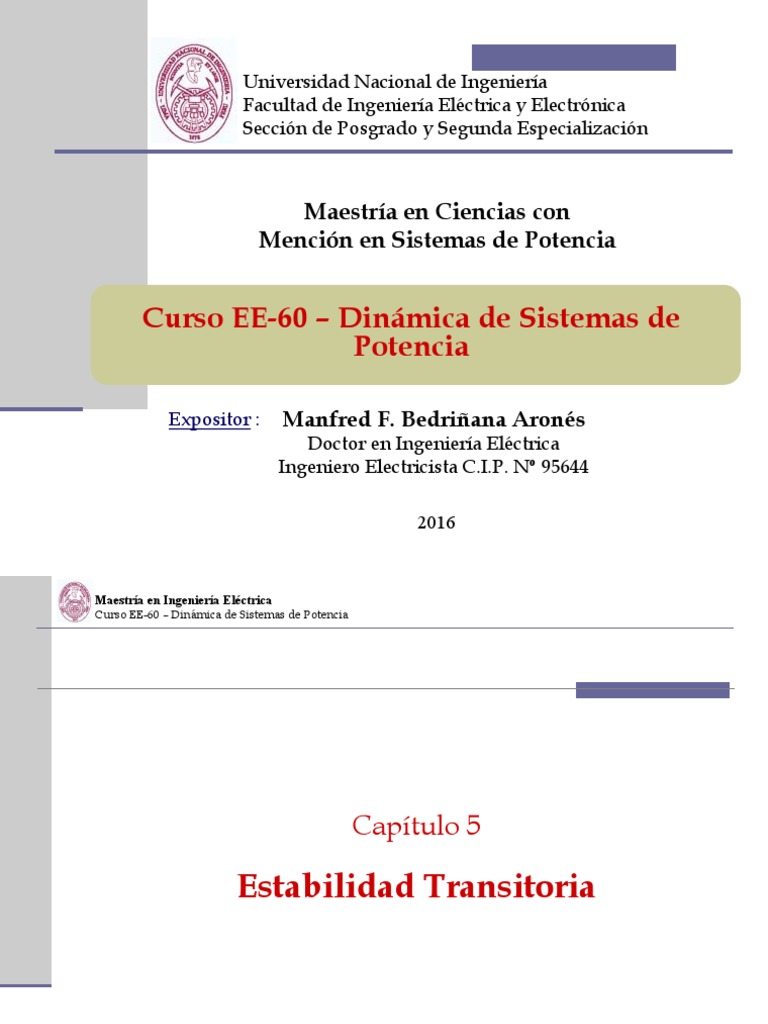 Universidad Nacional de Ingeniería
Facultad de Ingeniería Eléctrica y Electrónica
Sección de Posgrado y Segunda Especialización

Maestría en Ciencias con
Mención en Sistemas de Potencia

Curso EE-60 – Dinámica de Sistemas de Potencia

Expositor : Manfred F. Bedriñana Aronés
Doctor en Ingeniería Eléctrica
Ingeniero Electricista C.I.P. Nº 95644

2016

Maestría en Ingeniería Eléctrica
Curso EE-60 – Dinámica de Sistemas de Potencia

Capítulo 5

Estabilidad Transitoria